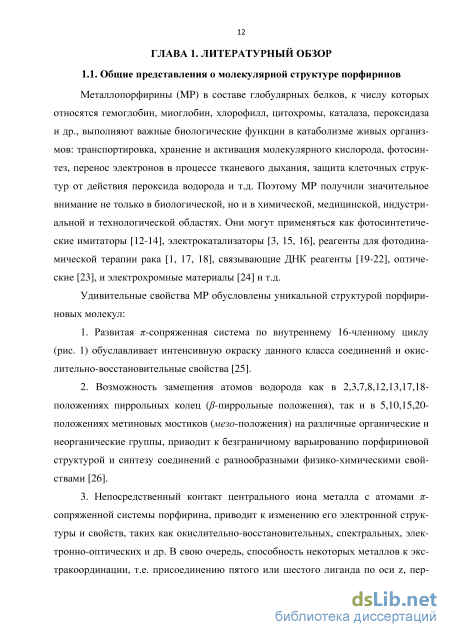 12

ГЛАВА 1. ЛИТЕРАТУРНЫЙ ОБЗОР

1.1. Общие представления о молекулярной структуре порфиринов

Металлопорфирины (МР) в составе глобулярных белков, к числу которых относятся гемоглобин, миоглобин, хлорофилл, цитохромы, каталаза, пероксидаза и др., выполняют важные биологические функции в катаболизме живых организмов: транспортировка, хранение и активация молекулярного кислорода, фотосинтез, перенос электронов в процессе тканевого дыхания, защита клеточных структур от действия пероксида водорода и т.д. Поэтому МР получили значительное внимание не только в биологической, но и в химической, медицинской, индустриальной и технологической областях. Они могут применяться как фотосинтетические имитаторы [12-14], электрокатализаторы [3, 15, 16], реагенты для фотодинамической терапии рака [1, 17, 18], связывающие ДНК реагенты [19-22], оптические [23], и электрохромные материалы [24] и т.д.

Удивительные свойства МР обусловлены уникальной структурой порфириновых молекул:

1. Развитая $\pi$-сопряженная система по внутреннему 16-членному циклу (рис. 1) обуславливает интенсивную окраску данного класса соединений и окислительно-восстановительные свойства [25].

2. Возможность замещения атомов водорода как в 2,3,7,8,12,13,17,18-положениях пиррольных колец ($\beta$-пиррольные положения), так и в 5,10,15,20-положениях метиновых мостиков (мезо-положения) на различные органические и неорганические группы, приводит к безграничному варьированию порфириновой структурой и синтезу соединений с разнообразными физико-химическими свойствами [26].

3. Непосредственный контакт центрального иона металла с атомами $\pi$-сопряженной системы порфирина, приводит к изменению его электронной структуры и свойств, таких как окислительно-восстановительных, спектральных, электронно-оптических и др. В свою очередь, способность некоторых металлов к экстракоординации, т.е. присоединению пятого или шестого лиганда по оси z, пер-

dsLib.net
библиотека диссертаций